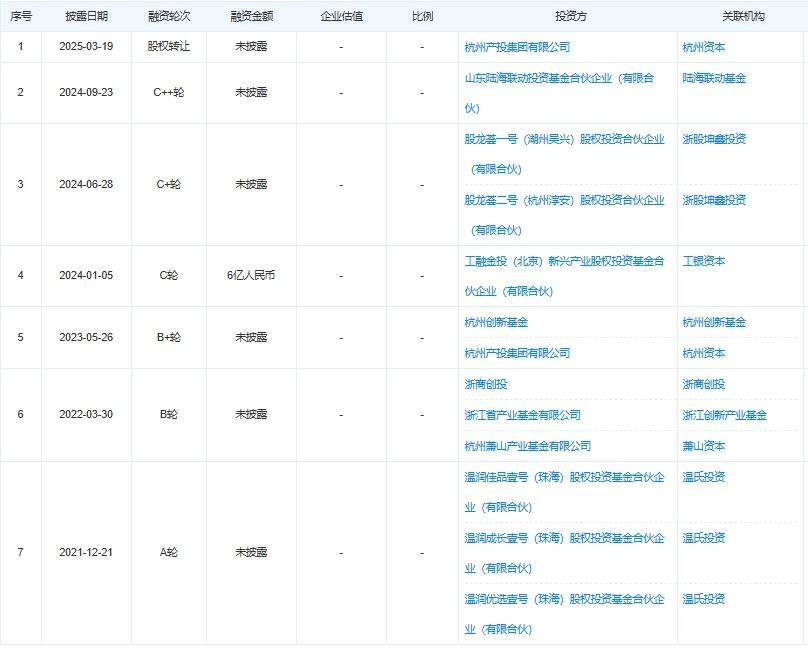 | 序号 | 披露日期 | 融资轮次 | 融资金额 | 企业估值 | 比例 | 投资方 | 关联机构 |
|---|---|---|---|---|---|---|---|
| 1 | 2025-03-19 | 股权转让 | 未披露 | - | - | 杭州产投集团有限公司 | 杭州资本 |
| 2 | 2024-09-23 | C++轮 | 未披露 | - | - | 山东陆海联动投资基金合伙企业（有限合伙） | 陆海联动基金 |
| 3 | 2024-06-28 | C+轮 | 未披露 | - | - | 股龙荟一号（湖州吴兴）股权投资合伙企业（有限合伙） | 浙股坤鑫投资 |
| | | | | | | 股龙荟二号（杭州淳安）股权投资合伙企业（有限合伙） | 浙股坤鑫投资 |
| 4 | 2024-01-05 | C轮 | 6亿人民币 | - | - | 工融金投（北京）新兴产业股权投资基金合伙企业（有限合伙） | 工银资本 |
| 5 | 2023-05-26 | B+轮 | 未披露 | - | - | 杭州创新基金 | 杭州创新基金 |
| | | | | | | 杭州产投集团有限公司 | 杭州资本 |
| 6 | 2022-03-30 | B轮 | 未披露 | - | - | 浙商创投 | 浙商创投 |
| | | | | | | 浙江省产业基金有限公司 | 浙江创新产业基金 |
| | | | | | | 杭州萧山产业基金有限公司 | 萧山资本 |
| 7 | 2021-12-21 | A轮 | 未披露 | - | - | 温润佳品壹号（珠海）股权投资基金合伙企业（有限合伙） | 温氏投资 |
| | | | | | | 温润成长壹号（珠海）股权投资基金合伙企业（有限合伙） | 温氏投资 |
| | | | | | | 温润优选壹号（珠海）股权投资基金合伙企业（有限合伙） | 温氏投资 |